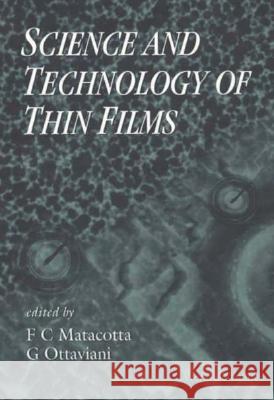 SCIENCE AND TECHNOLOGY OF THIN FILMS

edited by

F C Matacotta
G Ottaviani

Kraina Książek